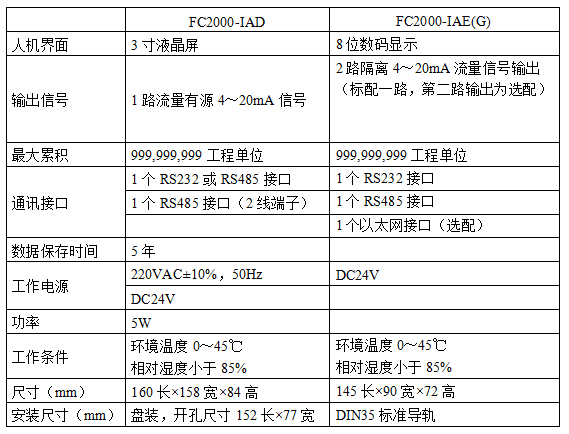 | | FC2000-IAD | FC2000-IAE(G) |
|---|---|---|
| 人机界面 | 3 寸液晶屏 | 8 位数码显示 |
| 输出信号 | 1 路流量有源 4～20mA 信号 | 2 路隔离 4～20mA 流量信号输出（标配一路，第二路输出为选配） |
| 最大累积 | 999,999,999 工程单位 | 999,999,999 工程单位 |
| 通讯接口 | 1 个 RS232 或 RS485 接口 | 1 个 RS232 接口 |
| | 1 个 RS485 接口（2 线端子） | 1 个 RS485 接口 |
| | | 1 个以太网接口（选配） |
| 数据保存时间 | 5 年 | |
| 工作电源 | 220VAC±10%，50Hz | DC24V |
| | DC24V | |
| 功率 | 5W | |
| 工作条件 | 环境温度 0～45℃ 相对湿度小于 85% | 环境温度 0～45℃ 相对湿度小于 85% |
| 尺寸（mm） | 160 长×158 宽×84 高 | 145 长×90 宽×72 高 |
| 安装尺寸（mm） | 盘装，开孔尺寸 152 长×77 宽 | DIN35 标准导轨 |